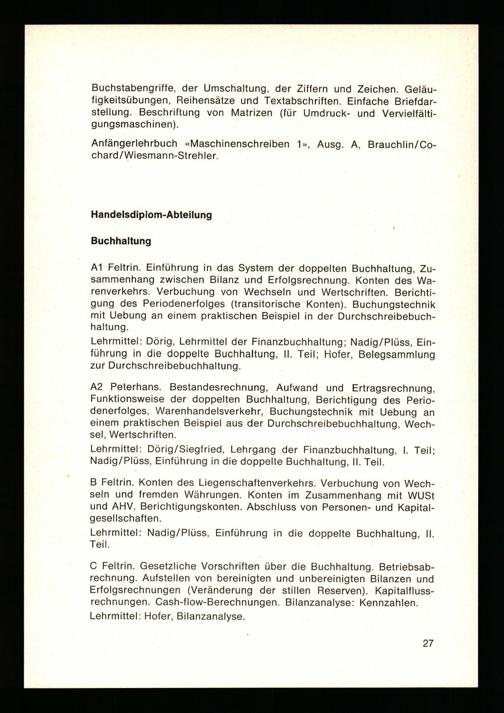 Buchstabengriffe, der Umschaltung, der Ziffern und Zeichen. Geläufigkeitsübungen, Reihensätze und Textabschriften. Einfache Briefdarstellung. Beschriftung von Matrizen (für Umdruck- und Vervielfältigungsmaschinen).

Anfängerlehrbuch «Maschinenschreiben 1», Ausg. A, Brauchlin/Cochard/Wiesmann-Strehler.

Handelsdiplom-Abteilung

Buchhaltung

A1 Feltrin. Einführung in das System der doppelten Buchhaltung, Zusammenhang zwischen Bilanz und Erfolgsrechnung. Konten des Warenverkehrs. Verbuchung von Wechseln und Wertschriften. Berichtigung des Periodenerfolges (transitorische Konten). Buchungstechnik mit Uebung an einem praktischen Beispiel in der Durchschreibebuchhaltung.

Lehrmittel: Dörig, Lehrmittel der Finanzbuchhaltung; Nadig/Plüss, Einführung in die doppelte Buchhaltung, II. Teil; Hofer, Belegsammlung zur Durchschreibebuchhaltung.

A2 Peterhans. Bestandesrechnung, Aufwand und Ertragsrechnung, Funktionsweise der doppelten Buchhaltung, Berichtigung des Periodenerfolges, Warenhandelsverkehr, Buchungstechnik mit Uebung an einem praktischen Beispiel aus der Durchschreibebuchhaltung, Wechsel, Wertschriften.

Lehrmittel: Dörig/Siegfried, Lehrgang der Finanzbuchhaltung, I. Teil; Nadig/Plüss, Einführung in die doppelte Buchhaltung, II. Teil.

B Feltrin. Konten des Liegenschaftenverkehrs. Verbuchung von Wechseln und fremden Währungen. Konten im Zusammenhang mit WUSt und AHV. Berichtigungskonten. Abschluss von Personen- und Kapitalgesellschaften.

Lehrmittel: Nadig/Plüss, Einführung in die doppelte Buchhaltung, II. Teil.

C Feltrin. Gesetzliche Vorschriften über die Buchhaltung. Betriebsabrechnung. Aufstellen von bereinigten und unbereinigten Bilanzen und Erfolgsrechnungen (Veränderung der stillen Reserven). Kapitalflussrechnungen. Cash-flow-Berechnungen. Bilanzanalyse: Kennzahlen.

Lehrmittel: Hofer, Bilanzanalyse.

27